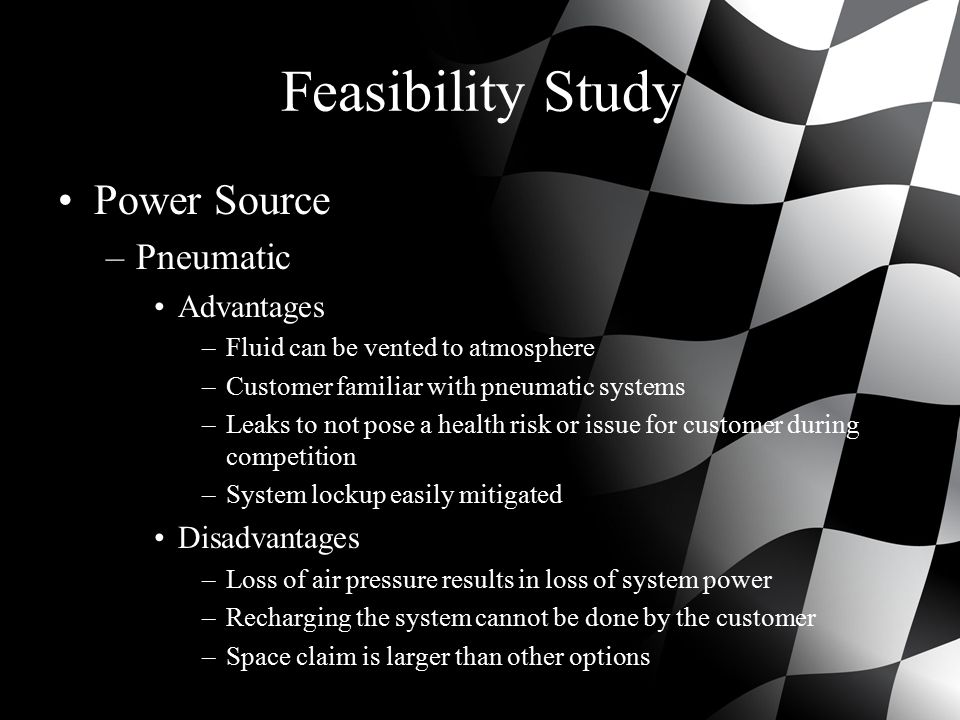 Feasibility Study

• Power Source
– Pneumatic
• Advantages
– Fluid can be vented to atmosphere
– Customer familiar with pneumatic systems
– Leaks to not pose a health risk or issue for customer during competition
– System lockup easily mitigated
• Disadvantages
– Loss of air pressure results in loss of system power
– Recharging the system cannot be done by the customer
– Space claim is larger than other options